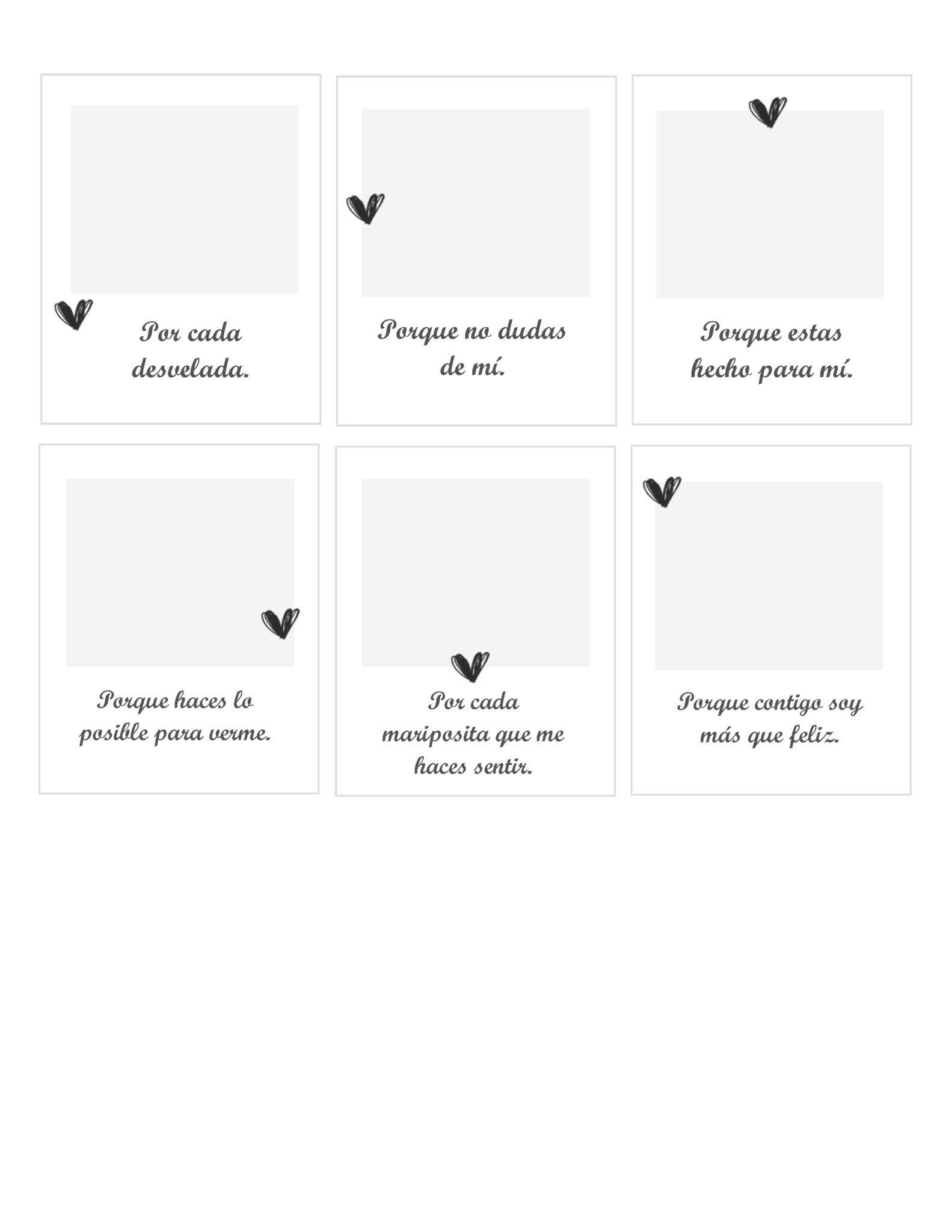 Por cada desvelada.

Porque no dudas de mí.

Porque estas hecho para mí.

Porque haces lo posible para verme.

Por cada mariposita que me haces sentir.

Porque contigo soy más que feliz.